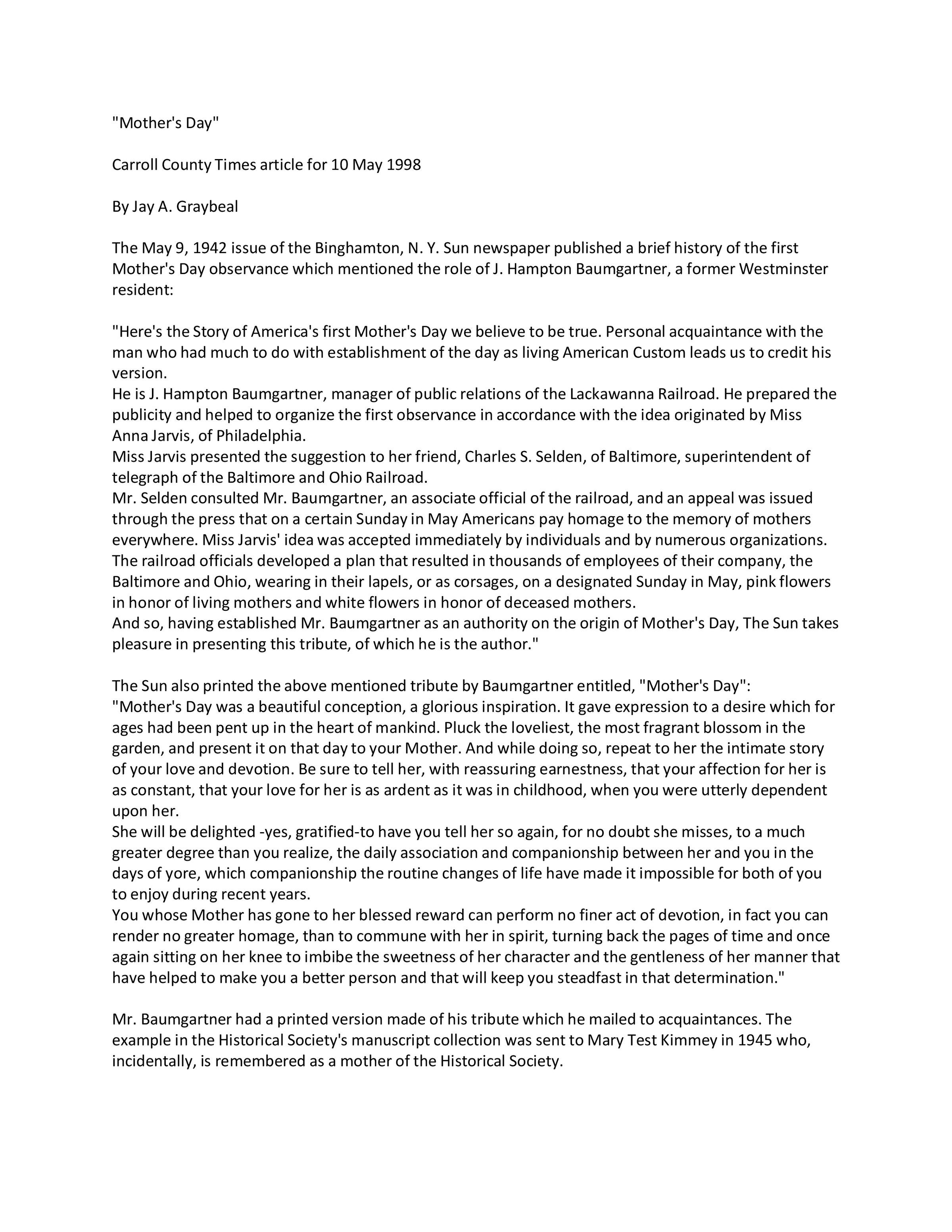 "Mother's Day"

Carroll County Times article for 10 May 1998

By Jay A. Graybeal

The May 9, 1942 issue of the Binghamton, N. Y. Sun newspaper published a brief history of the first Mother's Day observance which mentioned the role of J. Hampton Baumgartner, a former Westminster resident:

"Here's the Story of America's first Mother's Day we believe to be true. Personal acquaintance with the man who had much to do with establishment of the day as living American Custom leads us to credit his version.
He is J. Hampton Baumgartner, manager of public relations of the Lackawanna Railroad. He prepared the publicity and helped to organize the first observance in accordance with the idea originated by Miss Anna Jarvis, of Philadelphia.
Miss Jarvis presented the suggestion to her friend, Charles S. Selden, of Baltimore, superintendent of telegraph of the Baltimore and Ohio Railroad.
Mr. Selden consulted Mr. Baumgartner, an associate official of the railroad, and an appeal was issued through the press that on a certain Sunday in May Americans pay homage to the memory of mothers everywhere. Miss Jarvis' idea was accepted immediately by individuals and by numerous organizations.
The railroad officials developed a plan that resulted in thousands of employees of their company, the Baltimore and Ohio, wearing in their lapels, or as corsages, on a designated Sunday in May, pink flowers in honor of living mothers and white flowers in honor of deceased mothers.
And so, having established Mr. Baumgartner as an authority on the origin of Mother's Day, The Sun takes pleasure in presenting this tribute, of which he is the author."

The Sun also printed the above mentioned tribute by Baumgartner entitled, "Mother's Day":
"Mother's Day was a beautiful conception, a glorious inspiration. It gave expression to a desire which for ages had been pent up in the heart of mankind. Pluck the loveliest, the most fragrant blossom in the garden, and present it on that day to your Mother. And while doing so, repeat to her the intimate story of your love and devotion. Be sure to tell her, with reassuring earnestness, that your affection for her is as constant, that your love for her is as ardent as it was in childhood, when you were utterly dependent upon her.
She will be delighted -yes, gratified-to have you tell her so again, for no doubt she misses, to a much greater degree than you realize, the daily association and companionship between her and you in the days of yore, which companionship the routine changes of life have made it impossible for both of you to enjoy during recent years.
You whose Mother has gone to her blessed reward can perform no finer act of devotion, in fact you can render no greater homage, than to commune with her in spirit, turning back the pages of time and once again sitting on her knee to imbibe the sweetness of her character and the gentleness of her manner that have helped to make you a better person and that will keep you steadfast in that determination."

Mr. Baumgartner had a printed version made of his tribute which he mailed to acquaintances. The example in the Historical Society's manuscript collection was sent to Mary Test Kimmey in 1945 who, incidentally, is remembered as a mother of the Historical Society.